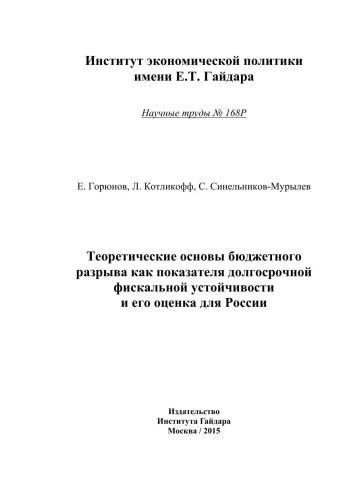 Институт экономической политики имени Е.Т. Гайдара

Научные труды № 168Р

Е. Горюнов, Л. Котликофф, С. Синельников-Мурылев

Теоретические основы бюджетного разрыва как показателя долгосрочной фискальной устойчивости и его оценка для России

Издательство
Института Гайдара
Москва / 2015